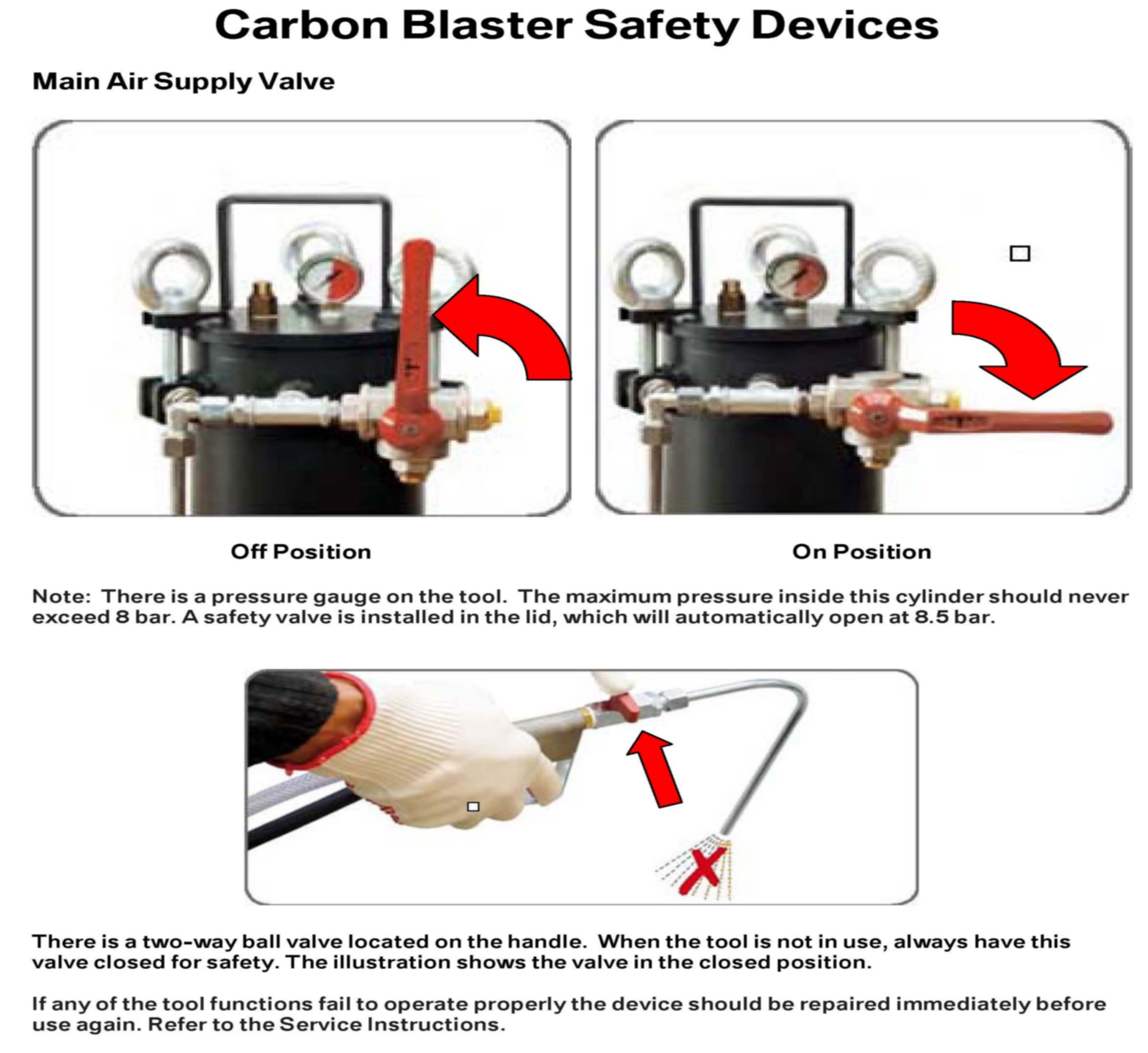 Carbon Blaster Safety Devices

Main Air Supply Valve

Off Position

On Position

Note: There is a pressure gauge on the tool. The maximum pressure inside this cylinder should never exceed 8 bar. A safety valve is installed in the lid, which will automatically open at 8.5 bar.

There is a two-way ball valve located on the handle. When the tool is not in use, always have this valve closed for safety. The illustration shows the valve in the closed position.

If any of the tool functions fail to operate properly the device should be repaired immediately before use again. Refer to the Service Instructions.